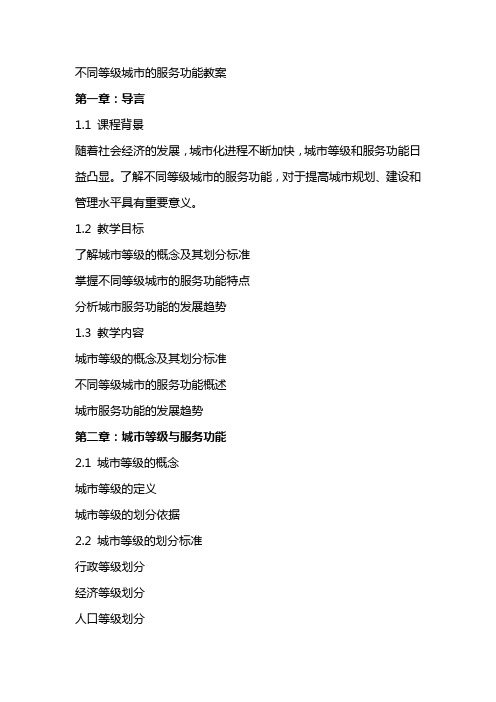 不同等级城市的服务功能教案

第一章：导言

1.1 课程背景

随着社会经济的发展，城市化进程不断加快，城市等级和服务功能日益凸显。了解不同等级城市的服务功能，对于提高城市规划、建设和管理水平具有重要意义。

1.2 教学目标

了解城市等级的概念及其划分标准

掌握不同等级城市的服务功能特点

分析城市服务功能的发展趋势

1.3 教学内容

城市等级的概念及其划分标准

不同等级城市的服务功能概述

城市服务功能的发展趋势

第二章：城市等级与服务功能

2.1 城市等级的概念

城市等级的定义

城市等级的划分依据

2.2 城市等级的划分标准

行政等级划分

经济等级划分

人口等级划分